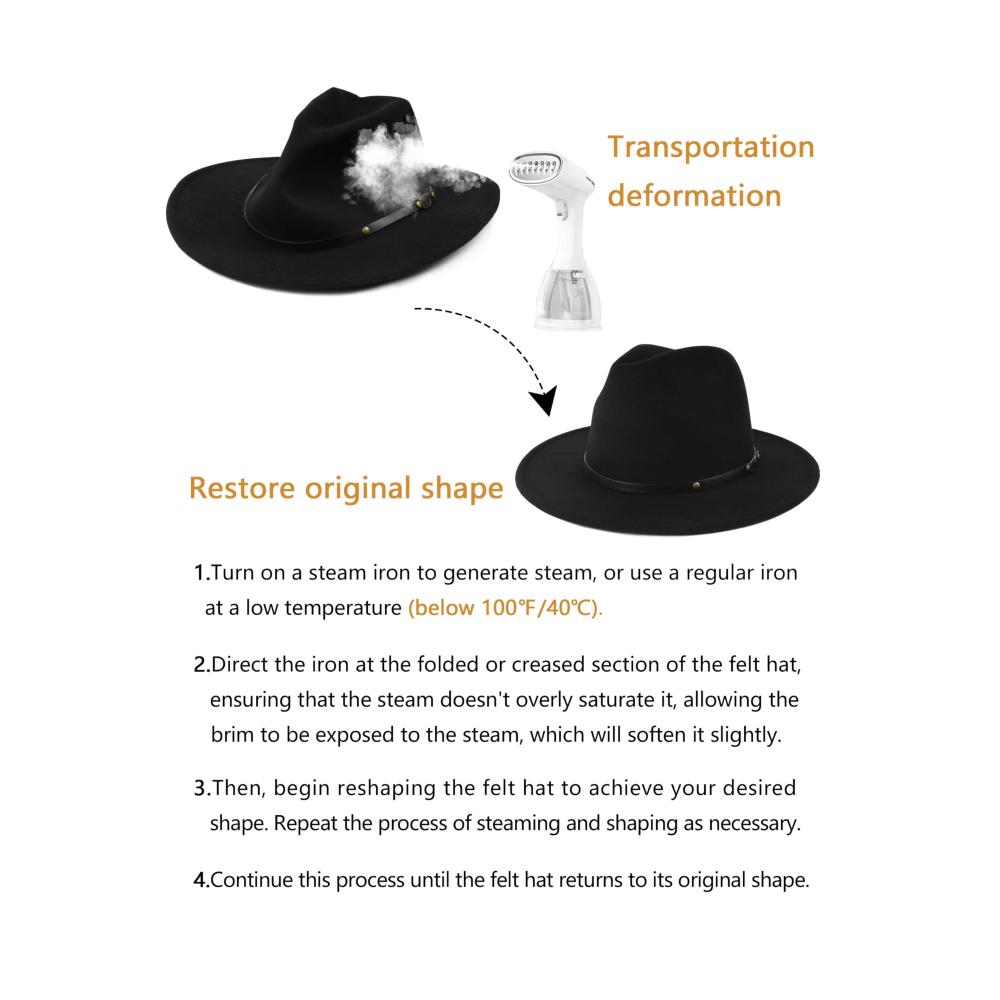 Transportation deformation

Restore original shape

1.Turn on a steam iron to generate steam, or use a regular iron at a low temperature (below 100℉/40℃).

2.Direct the iron at the folded or creased section of the felt hat, ensuring that the steam doesn't overly saturate it, allowing the brim to be exposed to the steam, which will soften it slightly.

3.Then, begin reshaping the felt hat to achieve your desired shape. Repeat the process of steaming and shaping as necessary.

4.Continue this process until the felt hat returns to its original shape.